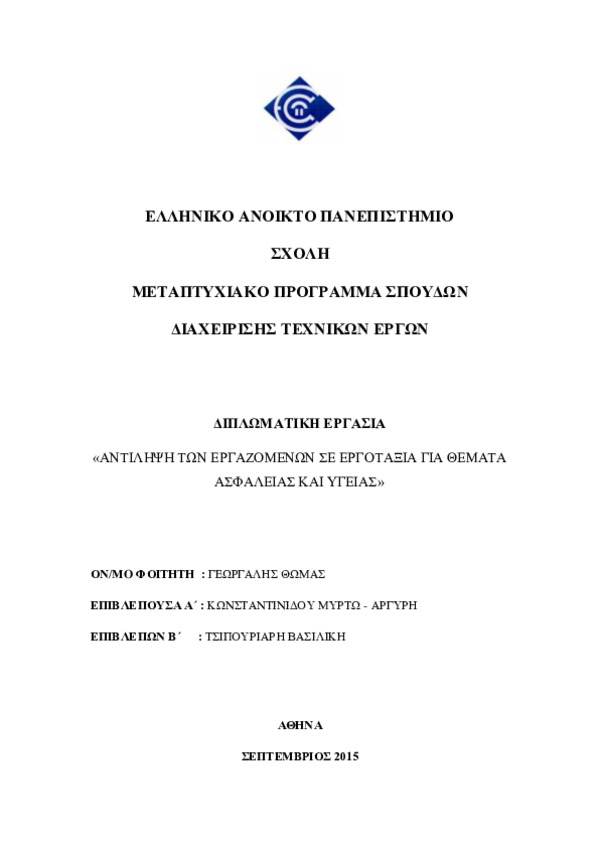 ΕΛΛΗΝΙΚΟ ΑΝΟΙΚΤΟ ΠΑΝΕΠΙΣΤΗΜΙΟ

ΣΧΟΛΗ

ΜΕΤΑΠΤΥΧΙΑΚΟ ΠΡΟΓΡΑΜΜΑ ΣΠΟΥΔΩΝ

ΔΙΑΧΕΙΡΙΣΗΣ ΤΕΧΝΙΚΩΝ ΕΡΓΩΝ

ΔΙΠΛΩΜΑΤΙΚΗ ΕΡΓΑΣΙΑ

«ΑΝΤΙΛΗΨΗ ΤΩΝ ΕΡΓΑΖΟΜΕΝΩΝ ΣΕ ΕΡΓΟΤΑΞΙΑ ΓΙΑ ΘΕΜΑΤΑ ΑΣΦΑΛΕΙΑΣ ΚΑΙ ΥΓΕΙΑΣ»

ΟΝ/ΜΟ ΦΟΙΤΗΤΗ : ΓΕΩΡΓΑΛΗΣ ΘΩΜΑΣ

ΕΠΙΒΛΕΠΟΥΣΑ Α΄ : ΚΩΝΣΤΑΝΤΙΝΙΔΟΥ ΜΥΡΤΩ - ΑΡΓΥΡΗ

ΕΠΙΒΛΕΠΩΝ Β΄ : ΤΣΙΠΟΥΡΙΑΡΗ ΒΑΣΙΛΙΚΗ

ΑΘΗΝΑ

ΣΕΠΤΕΜΒΡΙΟΣ 2015